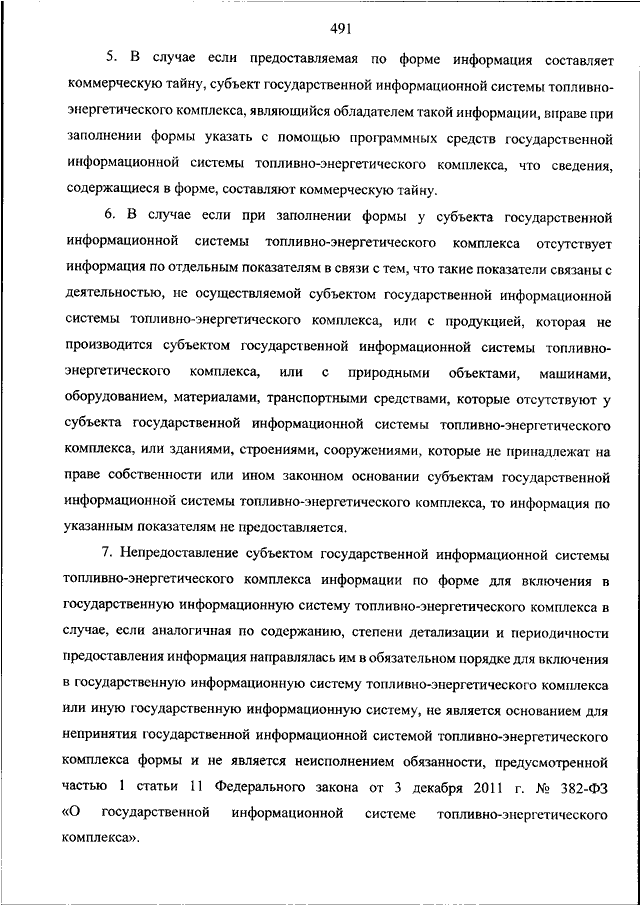 491

5. В случае если предоставляемая по форме информация составляет коммерческую тайну, субъект государственной информационной системы топливно-энергетического комплекса, являющийся обладателем такой информации, вправе при заполнении формы указать с помощью программных средств государственной информационной системы топливно-энергетического комплекса, что сведения, содержащиеся в форме, составляют коммерческую тайну.

6. В случае если при заполнении формы у субъекта государственной информационной системы топливно-энергетического комплекса отсутствует информация по отдельным показателям в связи с тем, что такие показатели связаны с деятельностью, не осуществляемой субъектом государственной информационной системы топливно-энергетического комплекса, или с продукцией, которая не производится субъектом государственной информационной системы топливно-энергетического комплекса, или с природными объектами, машинами, оборудованием, материалами, транспортными средствами, которые отсутствуют у субъекта государственной информационной системы топливно-энергетического комплекса, или зданиями, строениями, сооружениями, которые не принадлежат на праве собственности или ином законном основании субъектам государственной информационной системы топливно-энергетического комплекса, то информация по указанным показателям не предоставляется.

7. Непредоставление субъектом государственной информационной системы топливно-энергетического комплекса информации по форме для включения в государственную информационную систему топливно-энергетического комплекса в случае, если аналогичная по содержанию, степени детализации и периодичности предоставления информация направлялась им в обязательном порядке для включения в государственную информационную систему топливно-энергетического комплекса или иную государственную информационную систему, не является основанием для непринятия государственной информационной системой топливно-энергетического комплекса формы и не является неисполнением обязанности, предусмотренной частью 1 статьи 11 Федерального закона от 3 декабря 2011 г. № 382-ФЗ «О государственной информационной системе топливно-энергетического комплекса».